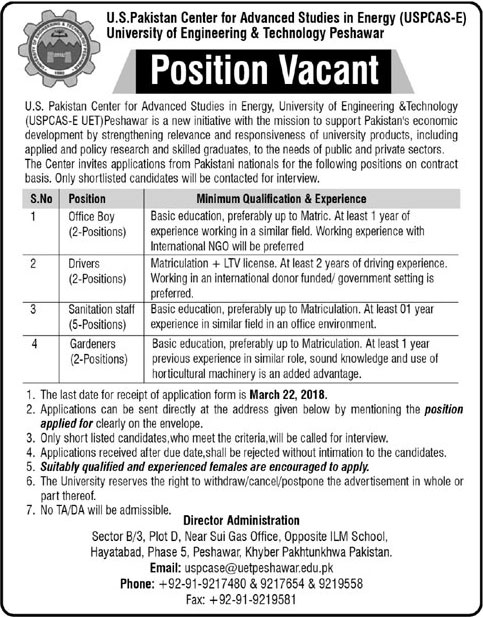 U.S.Pakistan Center for Advanced Studies in Energy (USPCAS-E)
University of Engineering & Technology Peshawar

Position Vacant

U.S. Pakistan Center for Advanced Studies in Energy, University of Engineering &Technology (USPCAS-E UET)Peshawar is a new initiative with the mission to support Pakistan's economic development by strengthening relevance and responsiveness of university products, including applied and policy research and skilled graduates, to the needs of public and private sectors. The Center invites applications from Pakistani nationals for the following positions on contract basis. Only shortlisted candidates will be contacted for interview.

| S.No | Position | Minimum Qualification & Experience |
|---|---|---|
| 1 | Office Boy (2-Positions) | Basic education, preferably up to Matric. At least 1 year of experience working in a similar field. Working experience with International NGO will be preferred |
| 2 | Drivers (2-Positions) | Matriculation + LTV license. At least 2 years of driving experience. Working in an international donor funded/ government setting is preferred. |
| 3 | Sanitation staff (5-Positions) | Basic education, preferably up to Matriculation. At least 01 year experience in similar field in an office environment. |
| 4 | Gardeners (2-Positions) | Basic education, preferably up to Matriculation. At least 1 year previous experience in similar role, sound knowledge and use of horticultural machinery is an added advantage. |

1. The last date for receipt of application form is March 22, 2018.
2. Applications can be sent directly at the address given below by mentioning the position applied for clearly on the envelope.
3. Only short listed candidates,who meet the criteria,will be called for interview.
4. Applications received after due date,shall be rejected without intimation to the candidates.
5. Suitably qualified and experienced females are encouraged to apply.
6. The University reserves the right to withdraw/cancel/postpone the advertisement in whole or part thereof.
7. No TA/DA will be admissible.

Director Administration
Sector B/3, Plot D, Near Sui Gas Office, Opposite ILM School, Hayatabad, Phase 5, Peshawar, Khyber Pakhtunkhwa Pakistan.
Email: uspcase@uetpeshawar.edu.pk
Phone: +92-91-9217480 & 9217654 & 9219558
Fax: +92-91-9219581